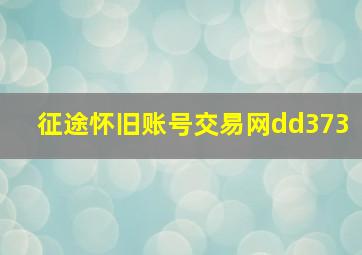 征途怀旧账号交易网dd373